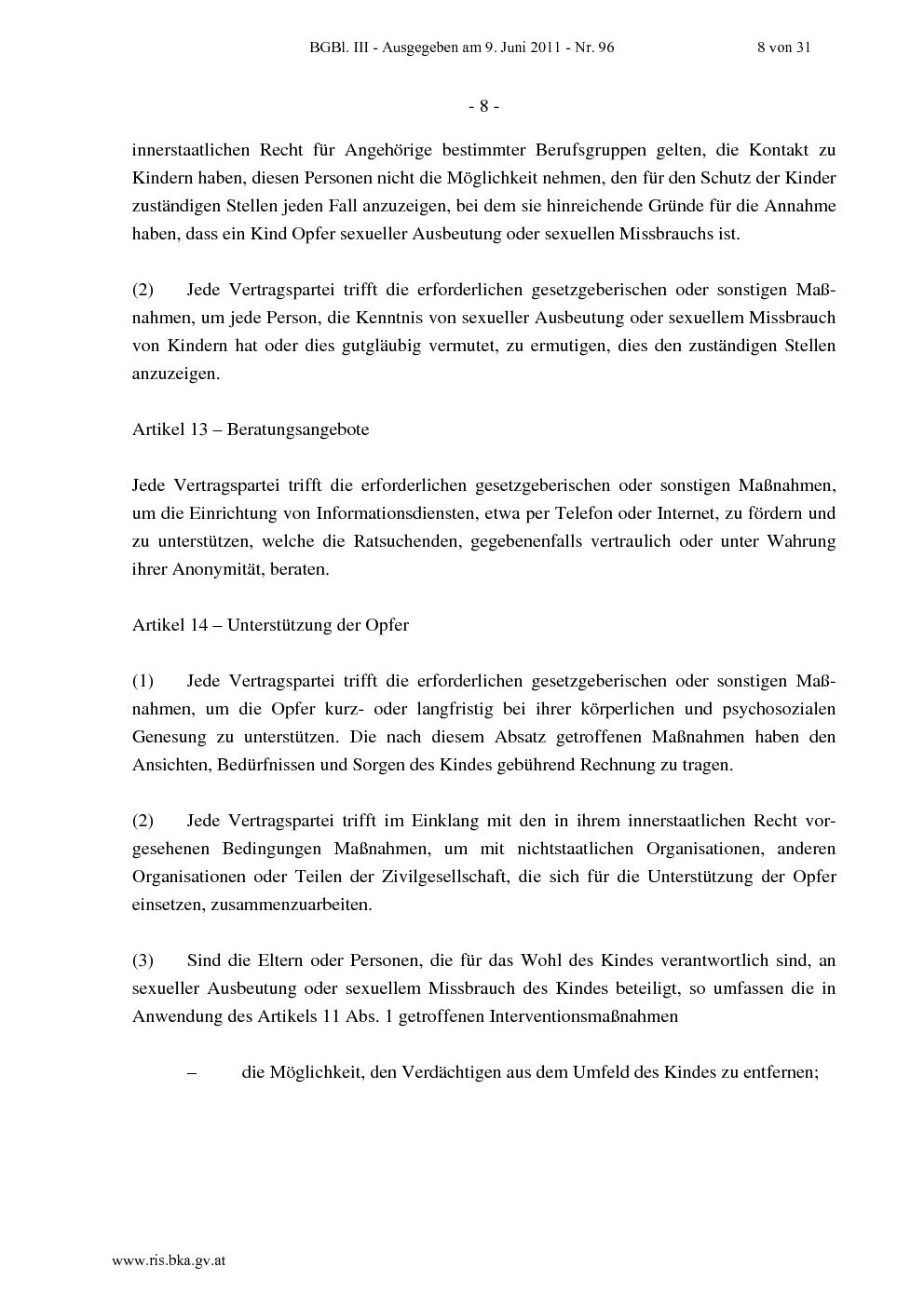 BGBl. III - Ausgegeben am 9. Juni 2011 - Nr. 96 8 von 31

- 8 -

innerstaatlichen Recht für Angehörige bestimmter Berufsgruppen gelten, die Kontakt zu Kindern haben, diesen Personen nicht die Möglichkeit nehmen, den für den Schutz der Kinder zuständigen Stellen jeden Fall anzuzeigen, bei dem sie hinreichende Gründe für die Annahme haben, dass ein Kind Opfer sexueller Ausbeutung oder sexuellen Missbrauchs ist.

(2) Jede Vertragspartei trifft die erforderlichen gesetzgeberischen oder sonstigen Maßnahmen, um jede Person, die Kenntnis von sexueller Ausbeutung oder sexuellem Missbrauch von Kindern hat oder dies gutgläubig vermutet, zu ermutigen, dies den zuständigen Stellen anzuzeigen.

Artikel 13 – Beratungsangebote

Jede Vertragspartei trifft die erforderlichen gesetzgeberischen oder sonstigen Maßnahmen, um die Einrichtung von Informationsdiensten, etwa per Telefon oder Internet, zu fördern und zu unterstützen, welche die Ratsuchenden, gegebenenfalls vertraulich oder unter Wahrung ihrer Anonymität, beraten.

Artikel 14 – Unterstützung der Opfer

(1) Jede Vertragspartei trifft die erforderlichen gesetzgeberischen oder sonstigen Maßnahmen, um die Opfer kurz- oder langfristig bei ihrer körperlichen und psychosozialen Genesung zu unterstützen. Die nach diesem Absatz getroffenen Maßnahmen haben den Ansichten, Bedürfnissen und Sorgen des Kindes gebührend Rechnung zu tragen.

(2) Jede Vertragspartei trifft im Einklang mit den in ihrem innerstaatlichen Recht vorgesehenen Bedingungen Maßnahmen, um mit nichtstaatlichen Organisationen, anderen Organisationen oder Teilen der Zivilgesellschaft, die sich für die Unterstützung der Opfer einsetzen, zusammenzuarbeiten.

(3) Sind die Eltern oder Personen, die für das Wohl des Kindes verantwortlich sind, an sexueller Ausbeutung oder sexuellem Missbrauch des Kindes beteiligt, so umfassen die in Anwendung des Artikels 11 Abs. 1 getroffenen Interventionsmaßnahmen

– die Möglichkeit, den Verdächtigen aus dem Umfeld des Kindes zu entfernen;

www.ris.bka.gv.at